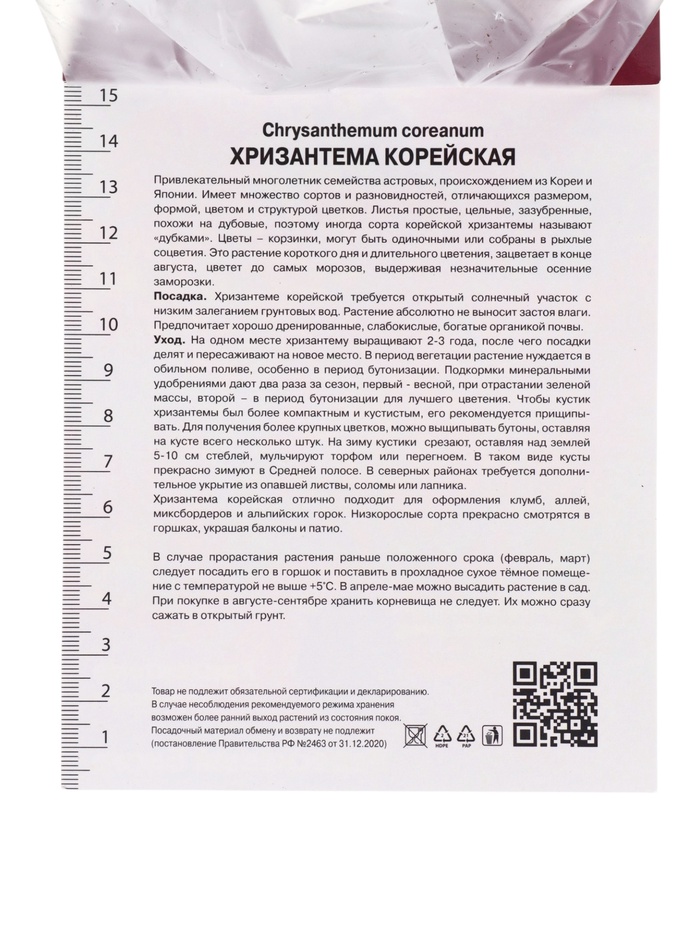 15
14
13
12
11
10
9
8
7
6
5
4
3
2
1

Chrysanthemum coreanum
ХРИЗАНТЕМА КОРЕЙСКАЯ

Привлекательный многолетник семейства астровых, происхождением из Кореи и Японии. Имеет множество сортов и разновидностей, отличающихся размером, формой, цветом и структурой цветков. Листья простые, цельные, зазубренные, похожи на дубовые, поэтому иногда сорта корейской хризантемы называют «дубками». Цветы – корзинки, могут быть одиночными или собраны в рыхлые соцветия. Это растение короткого дня и длительного цветения, зацветает в конце августа, цветет до самых морозов, выдерживая незначительные осенние заморозки.
Посадка. Хризантеме корейской требуется открытый солнечный участок с низким залеганием грунтовых вод. Растение абсолютно не выносит застоя влаги. Предпочитает хорошо дренированные, слабокислые, богатые органикой почвы.
Уход. На одном месте хризантему выращивают 2-3 года, после чего посадки делят и пересаживают на новое место. В период вегетации растение нуждается в обильном поливе, особенно в период бутонизации. Подкормки минеральными удобрениями дают два раза за сезон, первый - весной, при отрастании зеленой массы, второй – в период бутонизации для лучшего цветения. Чтобы кустик хризантемы был более компактным и кустистым, его рекомендуется прищипывать. Для получения более крупных цветков, можно выщипывать бутоны, оставляя на кусте всего несколько штук. На зиму кустики срезают, оставляя над землей 5-10 см стеблей, мульчируют торфом или перегноем. В таком виде кусты прекрасно зимуют в Средней полосе. В северных районах требуется дополнительное укрытие из опавшей листвы, соломы или лапника.
Хризантема корейская отлично подходит для оформления клумб, аллей, миксбордеров и альпийских горок. Низкорослые сорта прекрасно смотрятся в горшках, украшая балконы и патио.

В случае прорастания растения раньше положенного срока (февраль, март) следует посадить его в горшок и поставить в прохладное сухое тёмное помещение с температурой не выше +5°С. В апреле-мае можно высадить растение в сад. При покупке в августе-сентябре хранить корневища не следует. Их можно сразу сажать в открытый грунт.

Товар не подлежит обязательной сертификации и декларированию.
В случае несоблюдения рекомендуемого режима хранения возможен более ранний выход растений из состояния покоя.
Посадочный материал обмену и возврату не подлежит (постановление Правительства РФ №2463 от 31.12.2020)

HDPE PAP